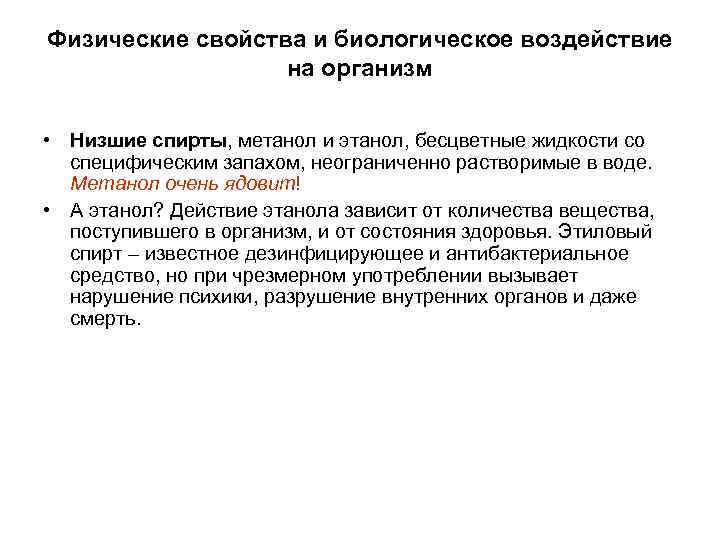 Физические свойства и биологическое воздействие на организм

• Низшие спирты, метанол и этанол, бесцветные жидкости со специфическим запахом, неограниченно растворимые в воде. Метанол очень ядовит!

• А этанол? Действие этанола зависит от количества вещества, поступившего в организм, и от состояния здоровья. Этиловый спирт – известное дезинфицирующее и антибактериальное средство, но при чрезмерном употреблении вызывает нарушение психики, разрушение внутренних органов и даже смерть.